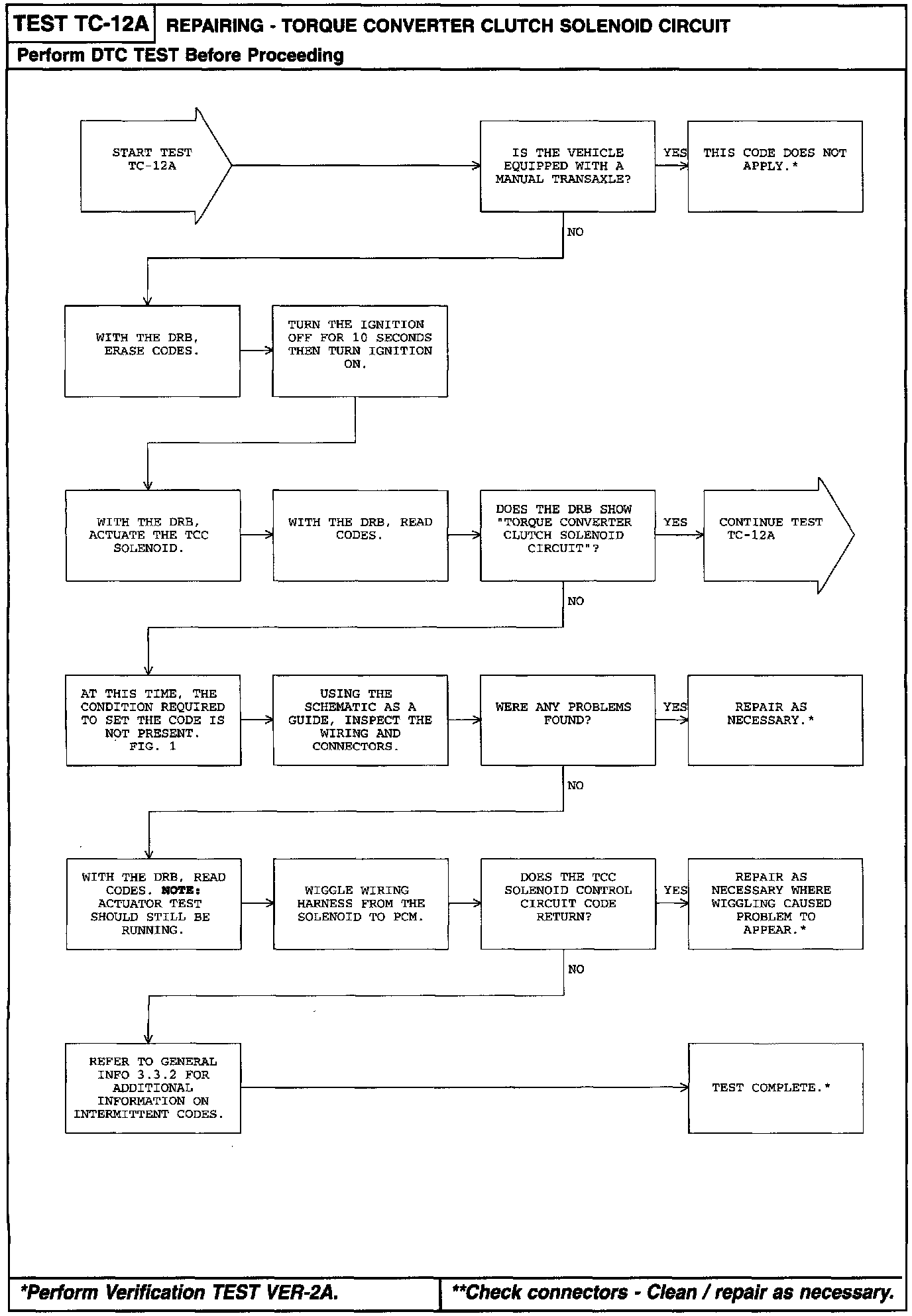 TEST TC-12A REPAIRING - TORQUE CONVERTER CLUTCH SOLENOID CIRCUIT

Perform DTC TEST Before Proceeding

START TEST TC-12A

IS THE VEHICLE EQUIPPED WITH A MANUAL TRANSAXLE?

YES

THIS CODE DOES NOT APPLY.*

NO

WITH THE DRB, ERASE CODES.

TURN THE IGNITION OFF FOR 10 SECONDS THEN TURN IGNITION ON.

WITH THE DRB, ACTUATE THE TCC SOLENOID.

WITH THE DRB, READ CODES.

DOES THE DRB SHOW "TORQUE CONVERTER CLUTCH SOLENOID CIRCUIT"?

YES

CONTINUE TEST TC-12A

NO

AT THIS TIME, THE CONDITION REQUIRED TO SET THE CODE IS NOT PRESENT. FIG. 1

USING THE SCHEMATIC AS A GUIDE, INSPECT THE WIRING AND CONNECTORS.

WERE ANY PROBLEMS FOUND?

YES

REPAIR AS NECESSARY.*

NO

WITH THE DRB, READ CODES. NOTE: ACTUATOR TEST SHOULD STILL BE RUNNING.

WIGGLE WIRING HARNESS FROM THE SOLENOID TO PCM.

DOES THE TCC SOLENOID CONTROL CIRCUIT CODE RETURN?

YES

REPAIR AS NECESSARY WHERE WIGGLING CAUSED PROBLEM TO APPEAR.*

NO

REFER TO GENERAL INFO 3.3.2 FOR ADDITIONAL INFORMATION ON INTERMITTENT CODES.

TEST COMPLETE.*

*Perform Verification TEST VER-2A.

**Check connectors - Clean / repair as necessary.